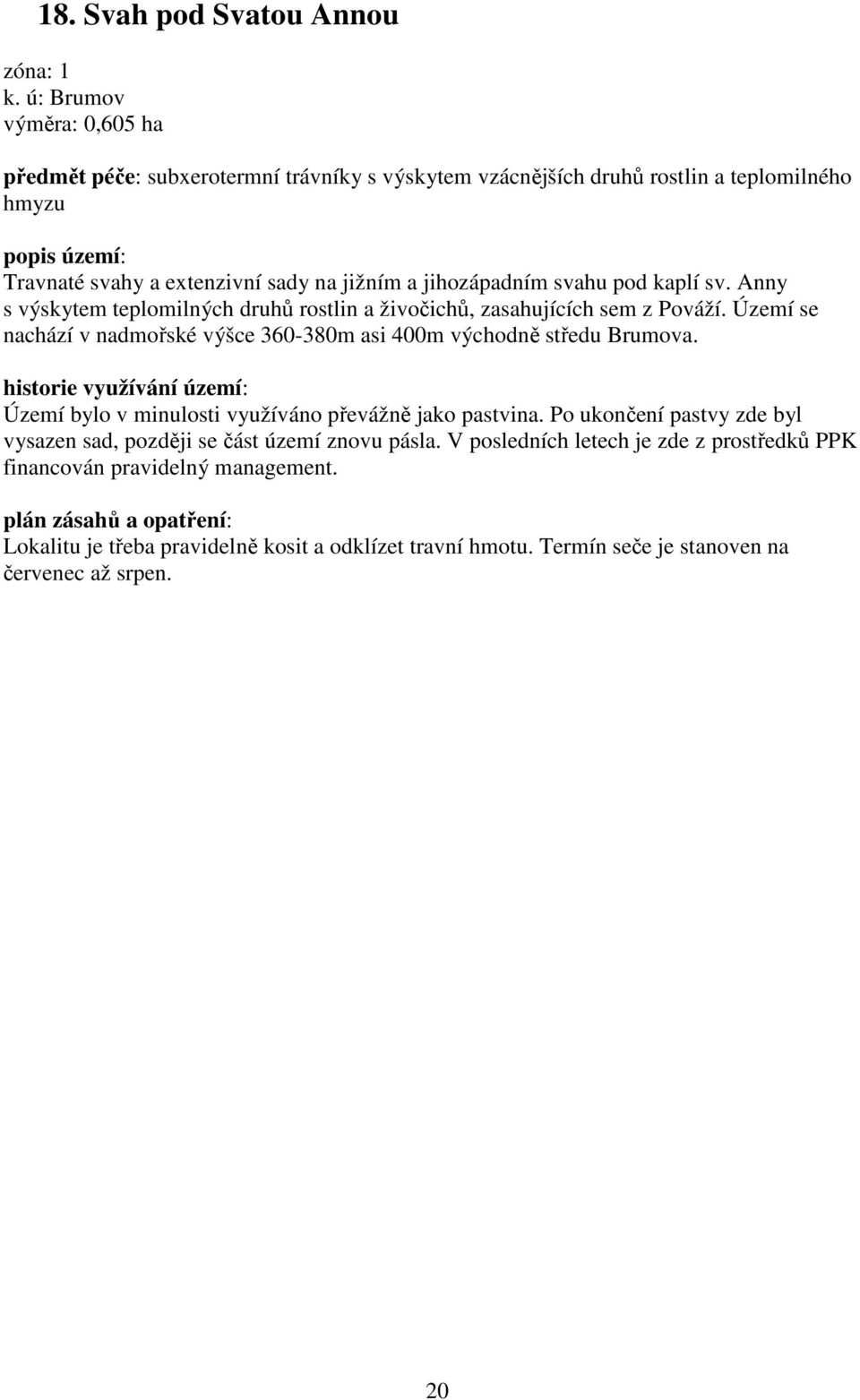 18. Svah pod Svatou Annou

zóna: 1
k. ú: Brumov
výměra: 0,605 ha

předmět péče: subxerotermní trávníky s výskytem vzácnějších druhů rostlin a teplomilného hmyzu

popis území:
Travnaté svahy a extenzivní sady na jižním a jihozápadním svahu pod kaplí sv. Anny s výskytem teplomilných druhů rostlin a živočichů, zasahujících sem z Pováží. Území se nachází v nadmořské výšce 360-380m asi 400m východně středu Brumova.

historie využívání území:
Území bylo v minulosti využíváno převážně jako pastvina. Po ukončení pastvy zde byl vysazen sad, později se část území znovu pásla. V posledních letech je zde z prostředků PPK financován pravidelný management.

plán zásahů a opatření:
Lokalitu je třeba pravidelně kosit a odklízet travní hmotu. Termín seče je stanoven na červenec až srpen.

20